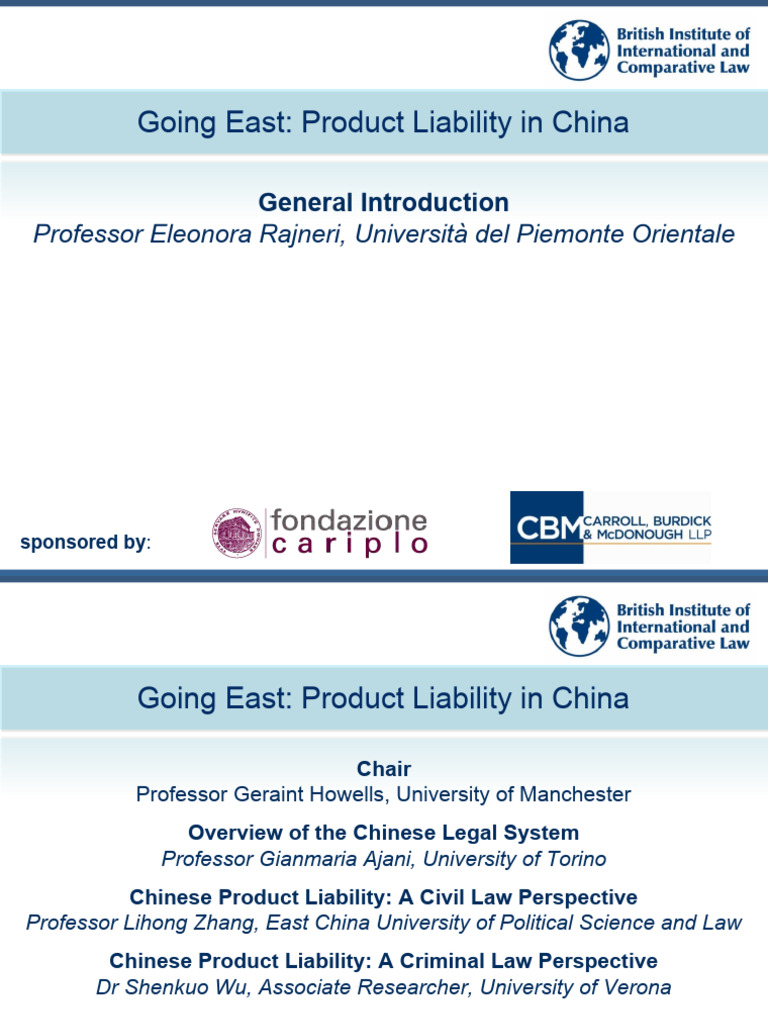 British Institute of International and Comparative Law

Going East: Product Liability in China

General Introduction
Professor Eleonora Rajneri, Università del Piemonte Orientale

sponsored by:

fondazione cariplo

CBM CARROLL, BURDICK & McDONOUGH LLP

British Institute of International and Comparative Law

Going East: Product Liability in China

Chair
Professor Geraint Howells, University of Manchester

Overview of the Chinese Legal System
Professor Gianmaria Ajani, University of Torino

Chinese Product Liability: A Civil Law Perspective
Professor Lihong Zhang, East China University of Political Science and Law

Chinese Product Liability: A Criminal Law Perspective
Dr Shenkuo Wu, Associate Researcher, University of Verona